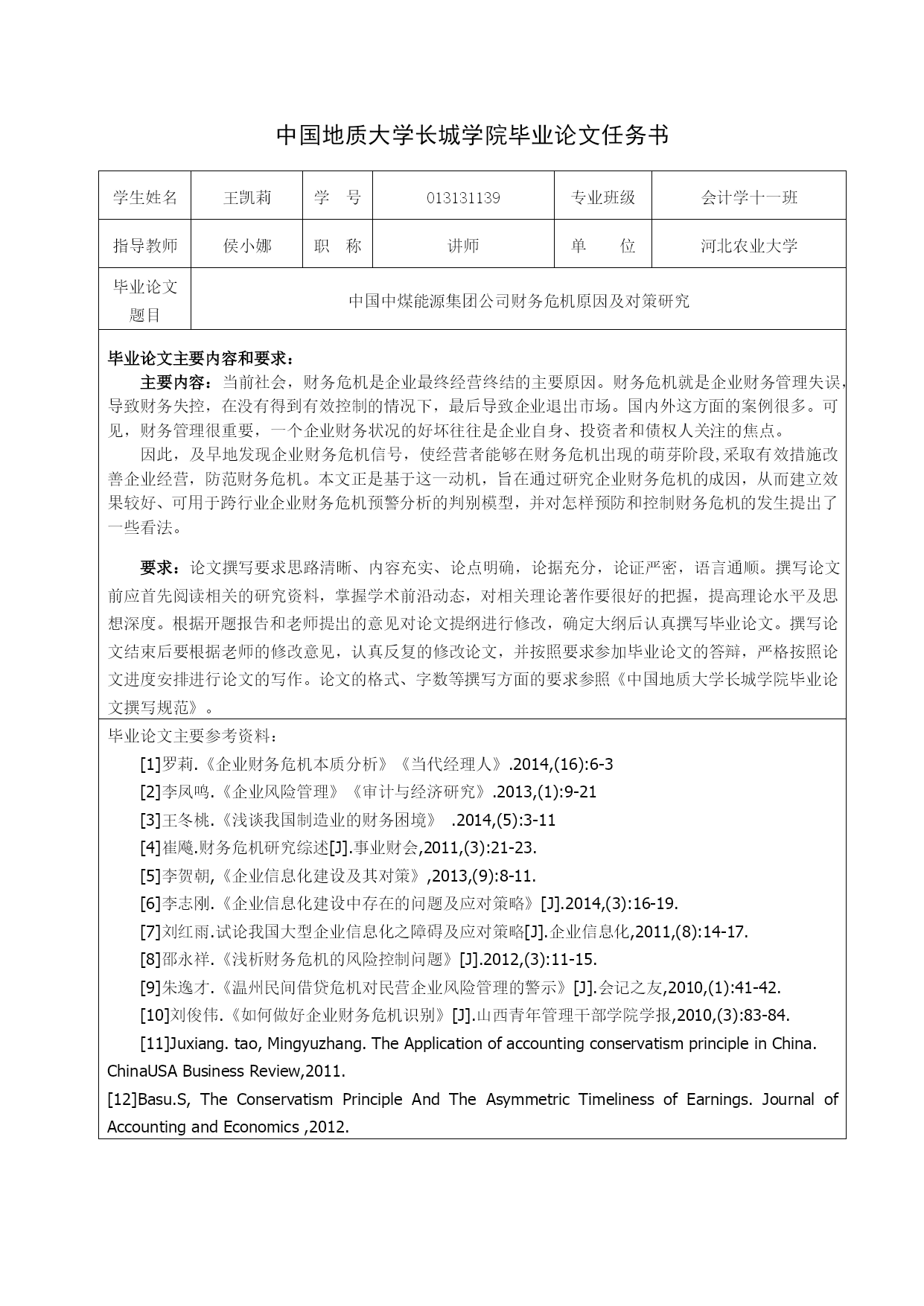 中国地质大学长城学院毕业论文任务书

| 学生姓名 | 王凯莉 | 学　号 | 013131139 | 专业班级 | 会计学十一班 |
|---|---|---|---|---|---|
| 指导教师 | 侯小娜 | 职　称 | 讲师 | 单　　位 | 河北农业大学 |
| 毕业论文题目 | 中国中煤能源集团公司财务危机原因及对策研究 | | | | |

毕业论文主要内容和要求：

主要内容：当前社会，财务危机是企业最终经营终结的主要原因。财务危机就是企业财务管理失误，导致财务失控，在没有得到有效控制的情况下，最后导致企业退出市场。国内外这方面的案例很多。可见，财务管理很重要，一个企业财务状况的好坏往往是企业自身、投资者和债权人关注的焦点。

因此，及早地发现企业财务危机信号，使经营者能够在财务危机出现的萌芽阶段,采取有效措施改善企业经营，防范财务危机。本文正是基于这一动机，旨在通过研究企业财务危机的成因，从而建立效果较好、可用于跨行业企业财务危机预警分析的判别模型，并对怎样预防和控制财务危机的发生提出了一些看法。

要求：论文撰写要求思路清晰、内容充实、论点明确，论据充分，论证严密，语言通顺。撰写论文前应首先阅读相关的研究资料，掌握学术前沿动态，对相关理论著作要很好的把握，提高理论水平及思想深度。根据开题报告和老师提出的意见对论文提纲进行修改，确定大纲后认真撰写毕业论文。撰写论文结束后要根据老师的修改意见，认真反复的修改论文，并按照要求参加毕业论文的答辩，严格按照论文进度安排进行论文的写作。论文的格式、字数等撰写方面的要求参照《中国地质大学长城学院毕业论文撰写规范》。

毕业论文主要参考资料：

[1]罗莉.《企业财务危机本质分析》《当代经理人》.2014,(16):6-3

[2]李凤鸣.《企业风险管理》《审计与经济研究》.2013,(1):9-21

[3]王冬桃.《浅谈我国制造业的财务困境》 .2014,(5):3-11

[4]崔飚.财务危机研究综述[J].事业财会,2011,(3):21-23.

[5]李贺朝,《企业信息化建设及其对策》,2013,(9):8-11.

[6]李志刚.《企业信息化建设中存在的问题及应对策略》[J].2014,(3):16-19.

[7]刘红雨.试论我国大型企业信息化之障碍及应对策略[J].企业信息化,2011,(8):14-17.

[8]邵永祥.《浅析财务危机的风险控制问题》[J].2012,(3):11-15.

[9]朱逸才.《温州民间借贷危机对民营企业风险管理的警示》[J].会记之友,2010,(1):41-42.

[10]刘俊伟.《如何做好企业财务危机识别》[J].山西青年管理干部学院学报,2010,(3):83-84.

[11]Juxiang. tao, Mingyuzhang. The Application of accounting conservatism principle in China. ChinaUSA Business Review,2011.

[12]Basu.S, The Conservatism Principle And The Asymmetric Timeliness of Earnings. Journal of Accounting and Economics ,2012.